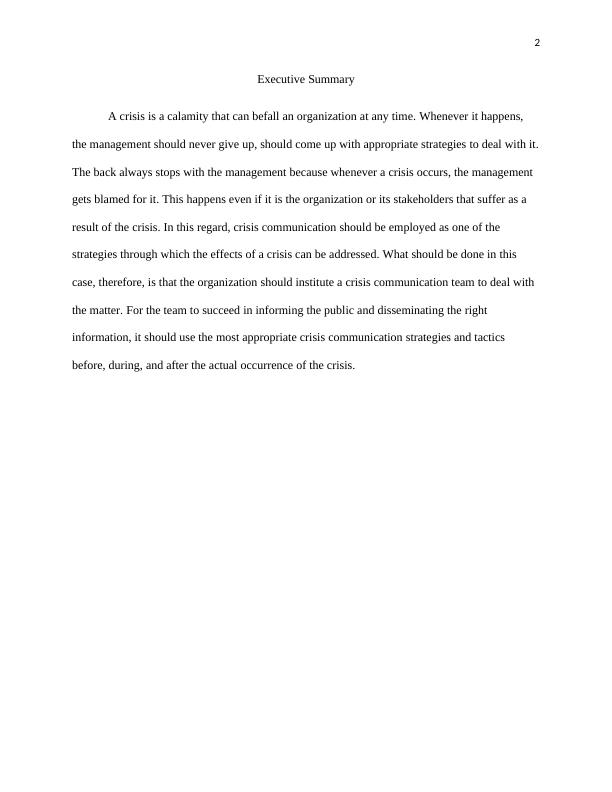 2

Executive Summary

A crisis is a calamity that can befall an organization at any time. Whenever it happens, the management should never give up, should come up with appropriate strategies to deal with it. The back always stops with the management because whenever a crisis occurs, the management gets blamed for it. This happens even if it is the organization or its stakeholders that suffer as a result of the crisis. In this regard, crisis communication should be employed as one of the strategies through which the effects of a crisis can be addressed. What should be done in this case, therefore, is that the organization should institute a crisis communication team to deal with the matter. For the team to succeed in informing the public and disseminating the right information, it should use the most appropriate crisis communication strategies and tactics before, during, and after the actual occurrence of the crisis.